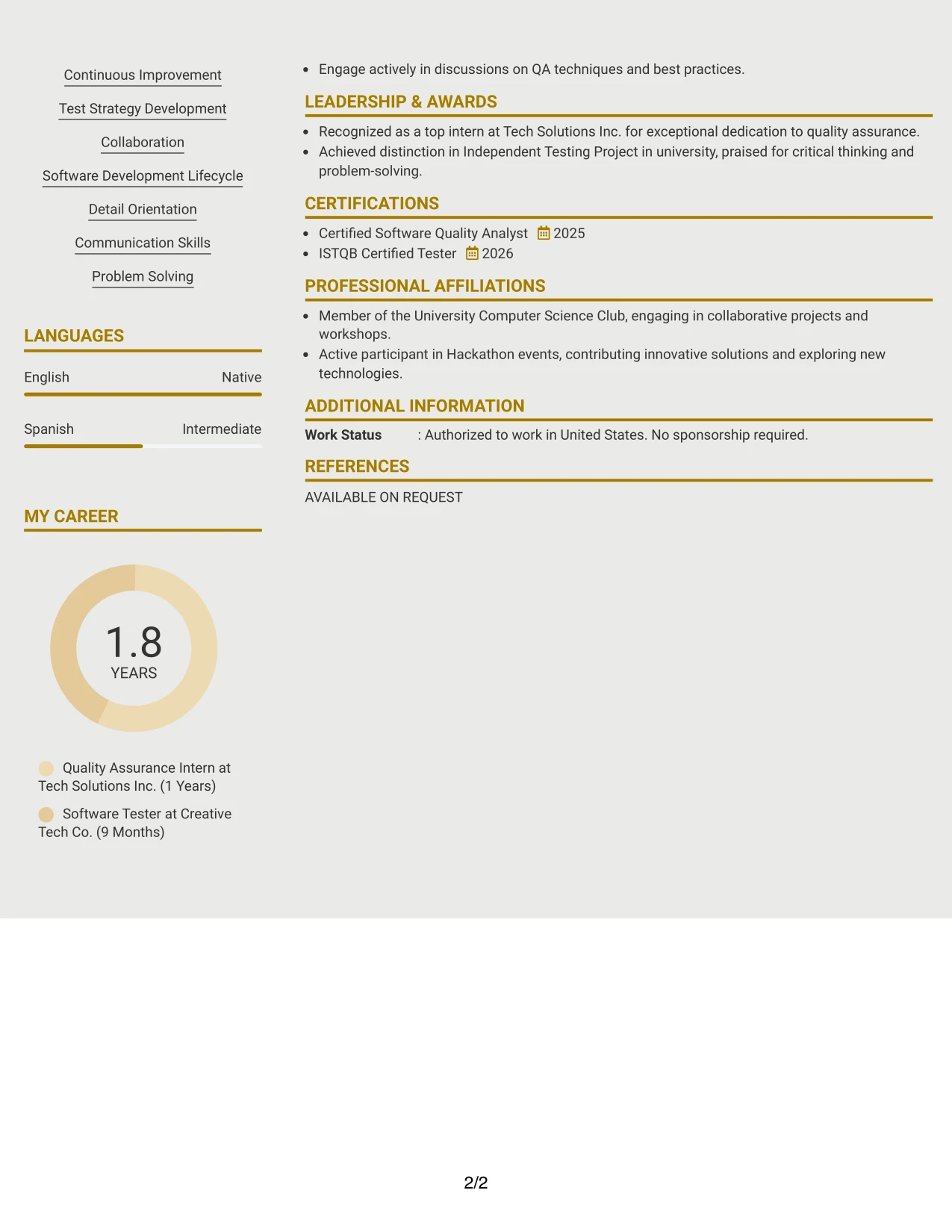 Continuous Improvement

Test Strategy Development

Collaboration

Software Development Lifecycle

Detail Orientation

Communication Skills

Problem Solving

LANGUAGES

English Native

Spanish Intermediate

MY CAREER

1.8
YEARS

Quality Assurance Intern at Tech Solutions Inc. (1 Years)

Software Tester at Creative Tech Co. (9 Months)

• Engage actively in discussions on QA techniques and best practices.

LEADERSHIP & AWARDS

• Recognized as a top intern at Tech Solutions Inc. for exceptional dedication to quality assurance.
• Achieved distinction in Independent Testing Project in university, praised for critical thinking and problem-solving.

CERTIFICATIONS

• Certified Software Quality Analyst 2025
• ISTQB Certified Tester 2026

PROFESSIONAL AFFILIATIONS

• Member of the University Computer Science Club, engaging in collaborative projects and workshops.
• Active participant in Hackathon events, contributing innovative solutions and exploring new technologies.

ADDITIONAL INFORMATION

Work Status : Authorized to work in United States. No sponsorship required.

REFERENCES

AVAILABLE ON REQUEST

2/2